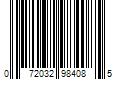 0 72032 98408 5